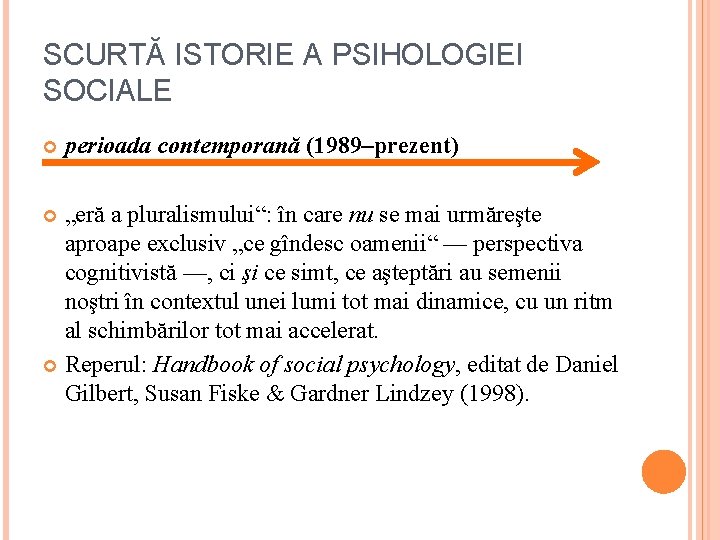 SCURTĂ ISTORIE A PSIHOLOGIEI SOCIALE

perioada contemporană (1989–prezent)

„eră a pluralismului“: în care nu se mai urmăreşte aproape exclusiv „ce gîndesc oamenii“ — perspectiva cognitivistă —, ci şi ce simt, ce aşteptări au semenii noştri în contextul unei lumi tot mai dinamice, cu un ritm al schimbărilor tot mai accelerat.

Reperul: Handbook of social psychology, editat de Daniel Gilbert, Susan Fiske & Gardner Lindzey (1998).